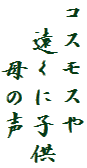 コスモスや
遠くに子供
母の声